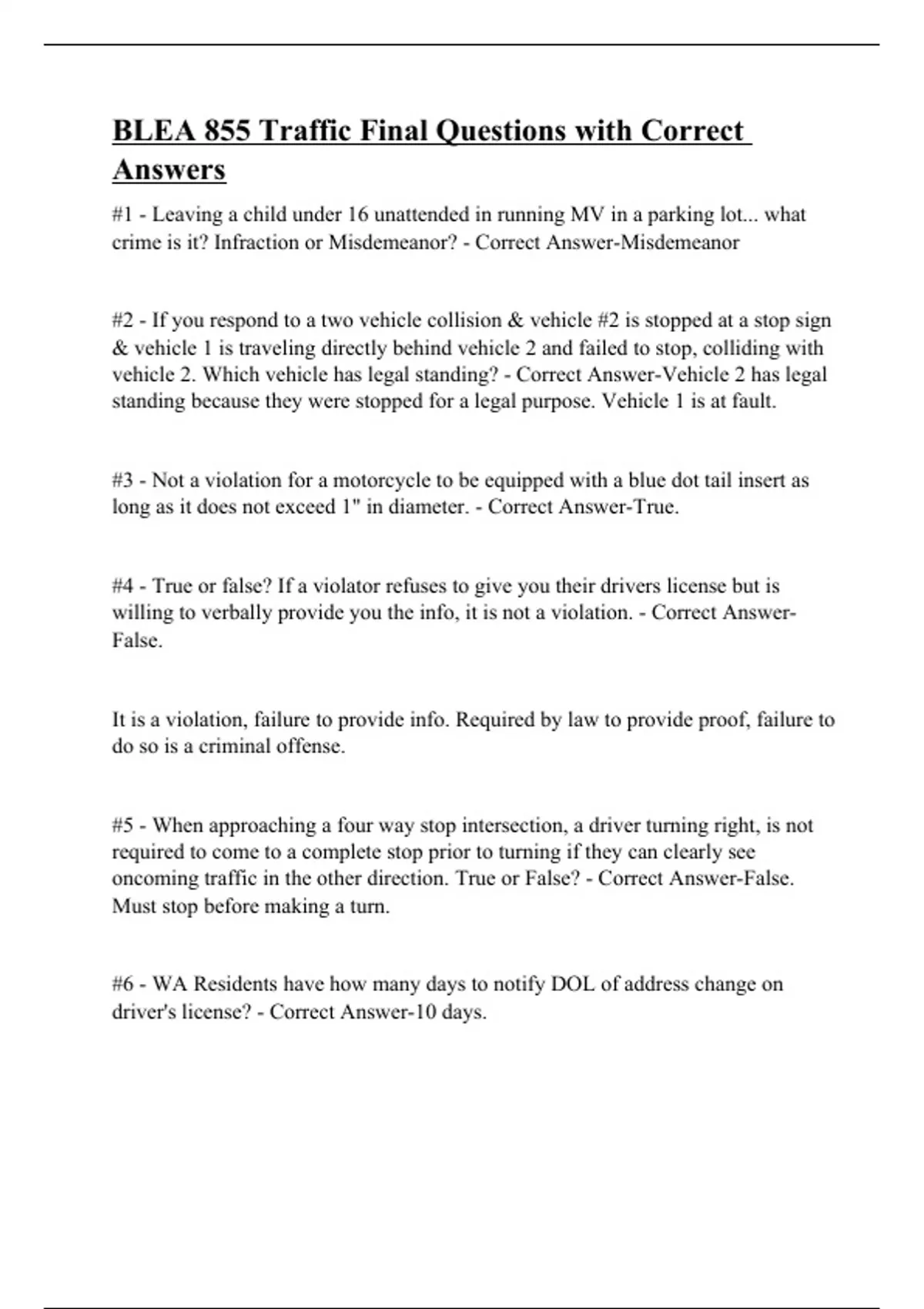 BLEA 855 Traffic Final Questions with Correct Answers

#1 - Leaving a child under 16 unattended in running MV in a parking lot... what crime is it? Infraction or Misdemeanor? - Correct Answer-Misdemeanor

#2 - If you respond to a two vehicle collision & vehicle #2 is stopped at a stop sign & vehicle 1 is traveling directly behind vehicle 2 and failed to stop, colliding with vehicle 2. Which vehicle has legal standing? - Correct Answer-Vehicle 2 has legal standing because they were stopped for a legal purpose. Vehicle 1 is at fault.

#3 - Not a violation for a motorcycle to be equipped with a blue dot tail insert as long as it does not exceed 1" in diameter. - Correct Answer-True.

#4 - True or false? If a violator refuses to give you their drivers license but is willing to verbally provide you the info, it is not a violation. - Correct Answer-False.

It is a violation, failure to provide info. Required by law to provide proof, failure to do so is a criminal offense.

#5 - When approaching a four way stop intersection, a driver turning right, is not required to come to a complete stop prior to turning if they can clearly see oncoming traffic in the other direction. True or False? - Correct Answer-False. Must stop before making a turn.

#6 - WA Residents have how many days to notify DOL of address change on driver's license? - Correct Answer-10 days.